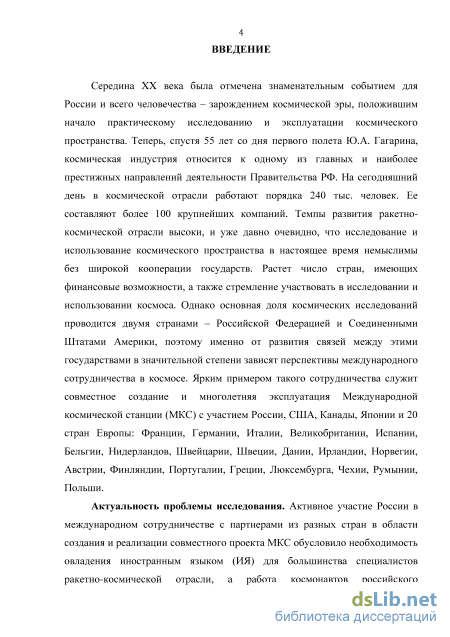 4

ВВЕДЕНИЕ

Середина XX века была отмечена знаменательным событием для России и всего человечества – зарождением космической эры, положившим начало практическому исследованию и эксплуатации космического пространства. Теперь, спустя 55 лет со дня первого полета Ю.А. Гагарина, космическая индустрия относится к одному из главных и наиболее престижных направлений деятельности Правительства РФ. На сегодняшний день в космической отрасли работают порядка 240 тыс. человек. Ее составляют более 100 крупнейших компаний. Темпы развития ракетно-космической отрасли высоки, и уже давно очевидно, что исследование и использование космического пространства в настоящее время немыслимы без широкой кооперации государств. Растет число стран, имеющих финансовые возможности, а также стремление участвовать в исследовании и использовании космоса. Однако основная доля космических исследований проводится двумя странами – Российской Федерацией и Соединенными Штатами Америки, поэтому именно от развития связей между этими государствами в значительной степени зависят перспективы международного сотрудничества в космосе. Ярким примером такого сотрудничества служит совместное создание и многолетняя эксплуатация Международной космической станции (МКС) с участием России, США, Канады, Японии и 20 стран Европы: Франции, Германии, Италии, Великобритании, Испании, Бельгии, Нидерландов, Швейцарии, Швеции, Дании, Ирландии, Норвегии, Австрии, Финляндии, Португалии, Греции, Люксембурга, Чехии, Румынии, Польши.

Актуальность проблемы исследования. Активное участие России в международном сотрудничестве с партнерами из разных стран в области создания и реализации совместного проекта МКС обусловило необходимость овладения иностранным языком (ИЯ) для большинства специалистов ракетно-космической отрасли, а работа космонавтов российского

dsLib.net
библиотека диссертаций